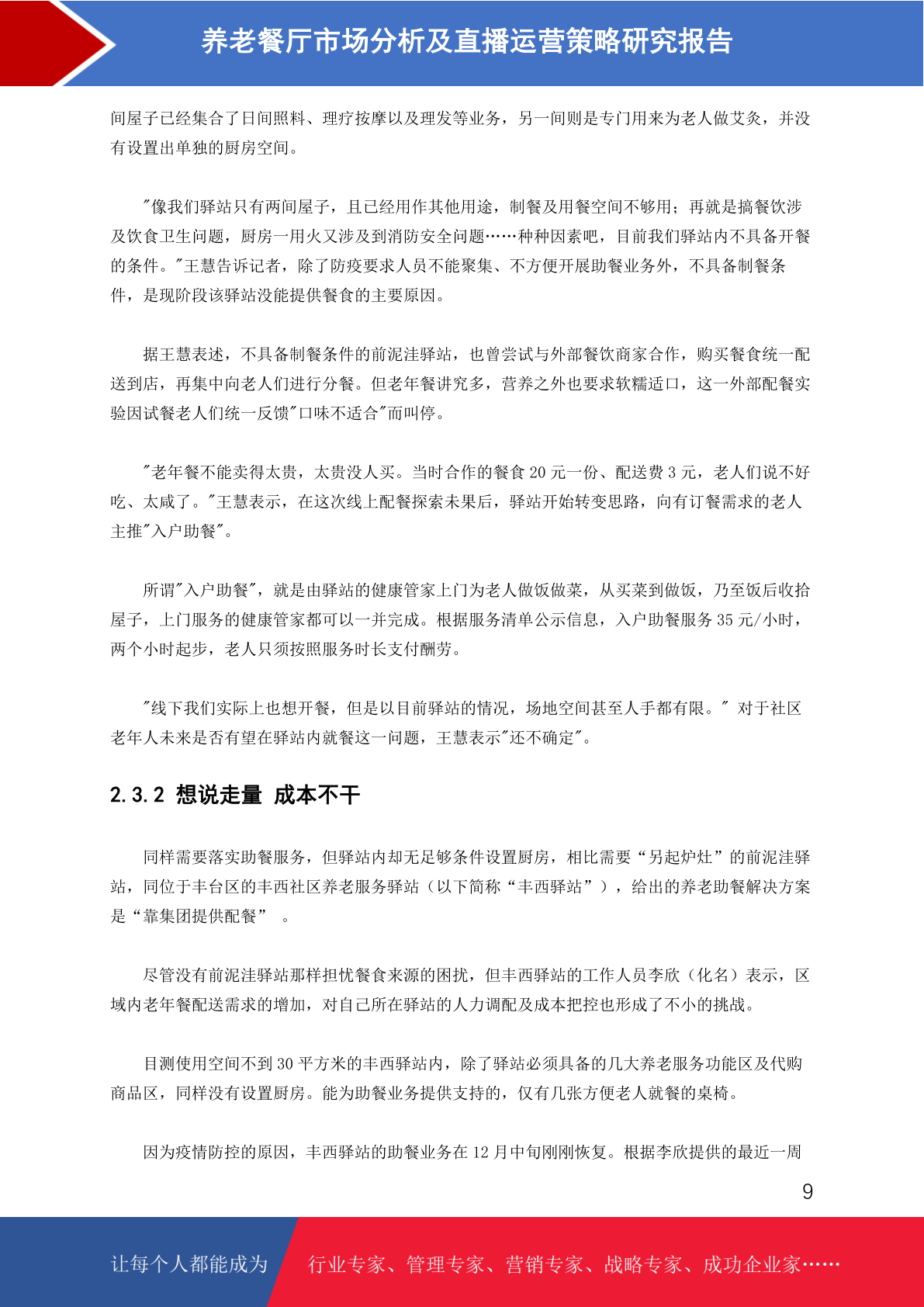 养老餐厅市场分析及直播运营策略研究报告

间屋子已经集合了日间照料、理疗按摩以及理发等业务，另一间则是专门用来为老人做艾灸，并没有设置出单独的厨房空间。

"像我们驿站只有两间屋子，且已经用作其他用途，制餐及用餐空间不够用；再就是搞餐饮涉及饮食卫生问题，厨房一用火又涉及到消防安全问题……种种因素吧，目前我们驿站内不具备开餐的条件。"王慧告诉记者，除了防疫要求人员不能聚集、不方便开展助餐业务外，不具备制餐条件，是现阶段该驿站没能提供餐食的主要原因。

据王慧表述，不具备制餐条件的前泥洼驿站，也曾尝试与外部餐饮商家合作，购买餐食统一配送到店，再集中向老人们进行分餐。但老年餐讲究多，营养之外也要求软糯适口，这一外部配餐实验因试餐老人们统一反馈"口味不适合"而叫停。

"老年餐不能卖得太贵，太贵没人买。当时合作的餐食 20 元一份、配送费 3 元，老人们说不好吃、太咸了。"王慧表示，在这次线上配餐探索未果后，驿站开始转变思路，向有订餐需求的老人主推"入户助餐"。

所谓"入户助餐"，就是由驿站的健康管家上门为老人做饭做菜，从买菜到做饭，乃至饭后收拾屋子，上门服务的健康管家都可以一并完成。根据服务清单公示信息，入户助餐服务 35 元/小时，两个小时起步，老人只须按照服务时长支付酬劳。

"线下我们实际上也想开餐，但是以目前驿站的情况，场地空间甚至人手都有限。" 对于社区老年人未来是否有望在驿站内就餐这一问题，王慧表示"还不确定"。

2.3.2 想说走量 成本不干

同样需要落实助餐服务，但驿站内却无足够条件设置厨房，相比需要“另起炉灶”的前泥洼驿站，同位于丰台区的丰西社区养老服务驿站（以下简称“丰西驿站”），给出的养老助餐解决方案是“靠集团提供配餐” 。

尽管没有前泥洼驿站那样担忧餐食来源的困扰，但丰西驿站的工作人员李欣（化名）表示，区域内老年餐配送需求的增加，对自己所在驿站的人力调配及成本把控也形成了不小的挑战。

目测使用空间不到 30 平方米的丰西驿站内，除了驿站必须具备的几大养老服务功能区及代购商品区，同样没有设置厨房。能为助餐业务提供支持的，仅有几张方便老人就餐的桌椅。

因为疫情防控的原因，丰西驿站的助餐业务在 12 月中旬刚刚恢复。根据李欣提供的最近一周

9

让每个人都能成为 行业专家、管理专家、营销专家、战略专家、成功企业家……